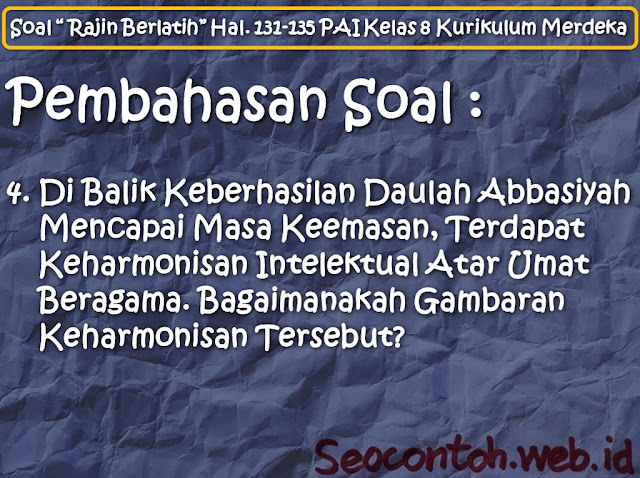 Soal "Rajin Berlatih" Hal. 131-135 PAI Kelas 8 Kurikulum Merdeka

Pembahasan Soal :

4. Di Balik Keberhasilan Daulah Abbasiyah Mencapai Masa Keemasan, Terdapat Keharmonisan Intelektual Atar Umat Beragama. Bagaimanakah Gambaran Keharmonisan Tersebut?

Seocontoh.web.id